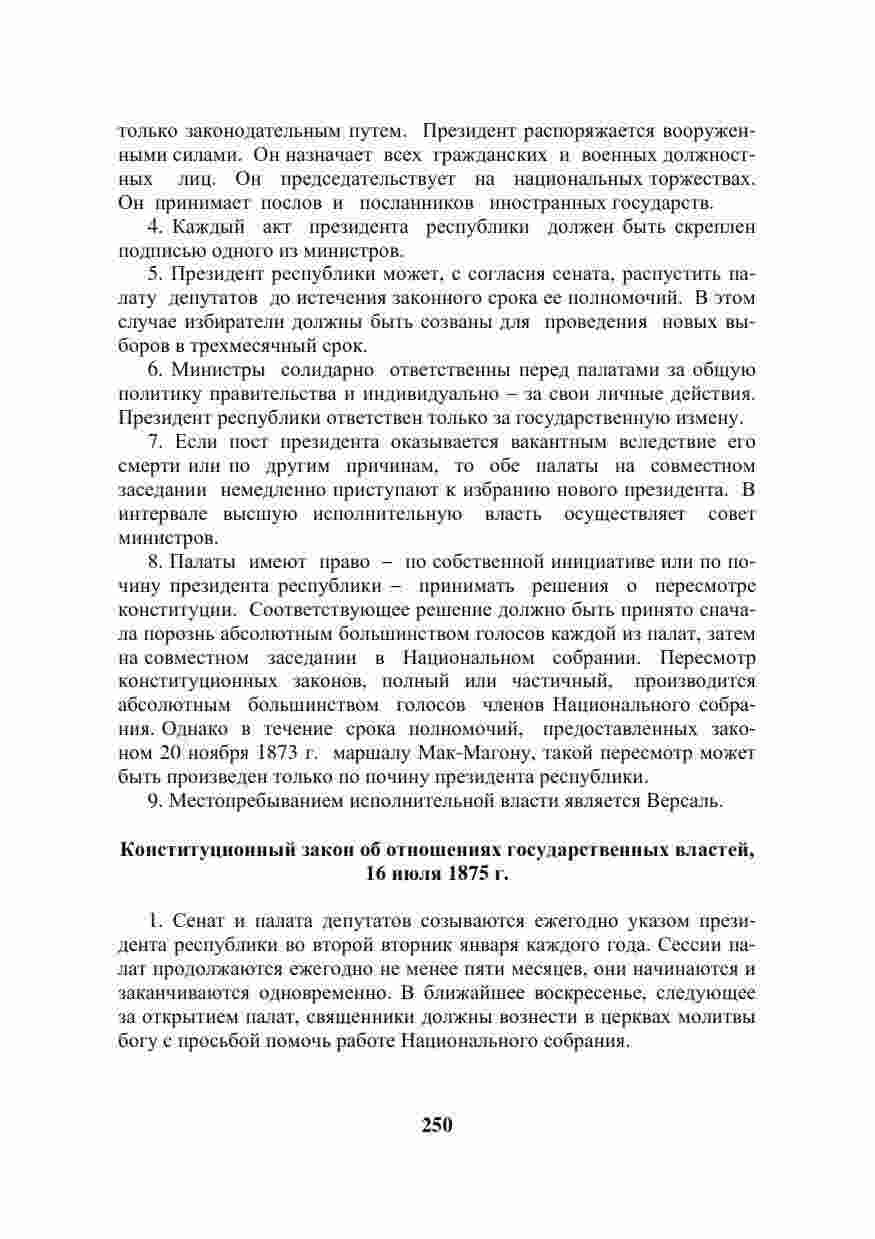 только законодательным путем. Президент распоряжается вооруженными силами. Он назначает всех гражданских и военных должностных лиц. Он председательствует на национальных торжествах. Он принимает послов и посланников иностранных государств.

4. Каждый акт президента республики должен быть скреплен подписью одного из министров.

5. Президент республики может, с согласия сената, распустить палату депутатов до истечения законного срока ее полномочий. В этом случае избиратели должны быть созваны для проведения новых выборов в трехмесячный срок.

6. Министры солидарно ответственны перед палатами за общую политику правительства и индивидуально – за свои личные действия. Президент республики ответствен только за государственную измену.

7. Если пост президента оказывается вакантным вследствие его смерти или по другим причинам, то обе палаты на совместном заседании немедленно приступают к избранию нового президента. В интервале высшую исполнительную власть осуществляет совет министров.

8. Палаты имеют право – по собственной инициативе или по почину президента республики – принимать решения о пересмотре конституции. Соответствующее решение должно быть принято сначала порознь абсолютным большинством голосов каждой из палат, затем на совместном заседании в Национальном собрании. Пересмотр конституционных законов, полный или частичный, производится абсолютным большинством голосов членов Национального собрания. Однако в течение срока полномочий, предоставленных законом 20 ноября 1873 г. маршалу Мак-Магону, такой пересмотр может быть произведен только по почину президента республики.

9. Местопребыванием исполнительной власти является Версаль.

**Конституционный закон об отношениях государственных властей, 16 июля 1875 г.**

1. Сенат и палата депутатов созываются ежегодно указом президента республики во второй вторник января каждого года. Сессии палат продолжаются ежегодно не менее пяти месяцев, они начинаются и заканчиваются одновременно. В ближайшее воскресенье, следующее за открытием палат, священники должны вознести в церквах молитвы богу с просьбой помочь работе Национального собрания.

250